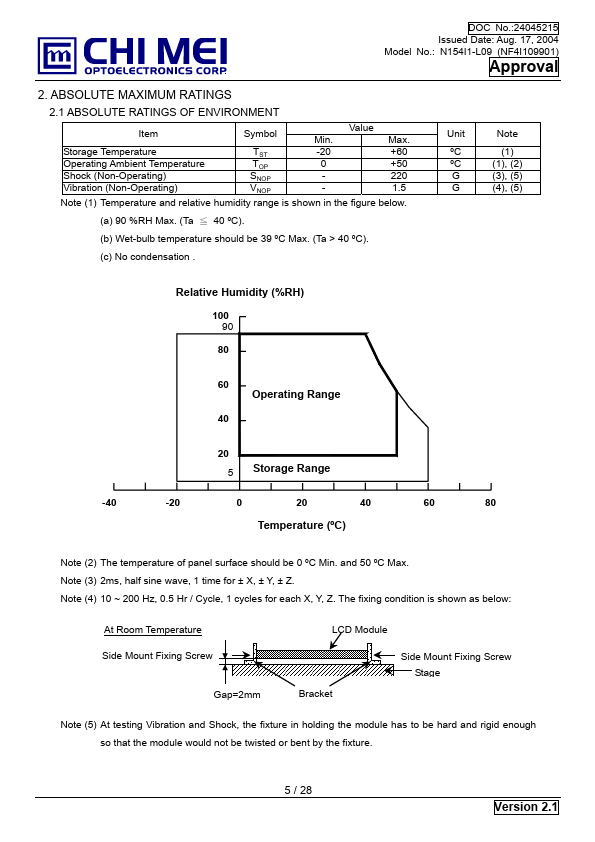 CHI MEI
OPTOELECTRONICS CORP.

DOC No.:24045215
Issued Date: Aug. 17, 2004
Model No.: N154I1-L09 (NF4I109901)
Approval

2. ABSOLUTE MAXIMUM RATINGS

2.1 ABSOLUTE RATINGS OF ENVIRONMENT

| Item | Symbol | Value Min. | Value Max. | Unit | Note |
|---|---|---|---|---|---|
| Storage Temperature | $T_{ST}$ | -20 | +60 | ºC | (1) |
| Operating Ambient Temperature | $T_{OP}$ | 0 | +50 | ºC | (1), (2) |
| Shock (Non-Operating) | $S_{NOP}$ | - | 220 | G | (3), (5) |
| Vibration (Non-Operating) | $V_{NOP}$ | - | 1.5 | G | (4), (5) |

Note (1) Temperature and relative humidity range is shown in the figure below.

(a) 90 %RH Max. (Ta $\leq$ 40 ºC).

(b) Wet-bulb temperature should be 39 ºC Max. (Ta > 40 ºC).

(c) No condensation .

Relative Humidity (%RH)

100
90
80
60
40
20
5

Operating Range

Storage Range

-40 -20 0 20 40 60 80

Temperature (ºC)

Note (2) The temperature of panel surface should be 0 ºC Min. and 50 ºC Max.

Note (3) 2ms, half sine wave, 1 time for ± X, ± Y, ± Z.

Note (4) 10 ~ 200 Hz, 0.5 Hr / Cycle, 1 cycles for each X, Y, Z. The fixing condition is shown as below:

At Room Temperature

LCD Module

Side Mount Fixing Screw

Side Mount Fixing Screw

Stage

Gap=2mm

Bracket

Note (5) At testing Vibration and Shock, the fixture in holding the module has to be hard and rigid enough so that the module would not be twisted or bent by the fixture.

5 / 28

Version 2.1